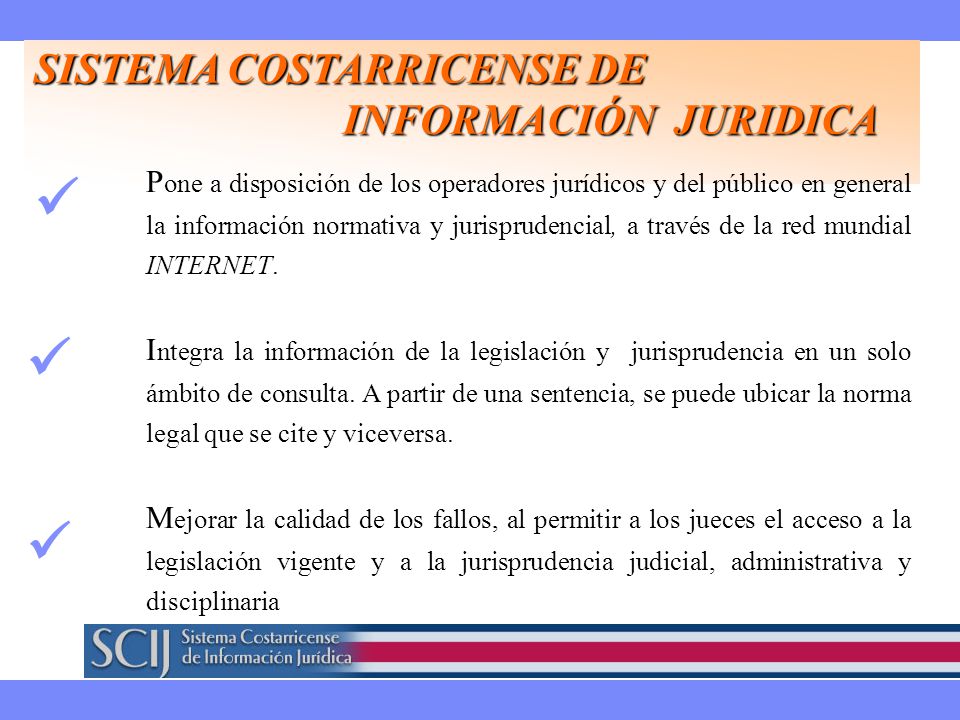 SISTEMA COSTARRICENSE DE INFORMACIÓN JURIDICA

✓ Pone a disposición de los operadores jurídicos y del público en general la información normativa y jurisprudencial, a través de la red mundial INTERNET.

✓ Integra la información de la legislación y jurisprudencia en un solo ámbito de consulta. A partir de una sentencia, se puede ubicar la norma legal que se cite y viceversa.

✓ Mejorar la calidad de los fallos, al permitir a los jueces el acceso a la legislación vigente y a la jurisprudencia judicial, administrativa y disciplinaria

SCIJ Sistema Costarricense de Información Jurídica